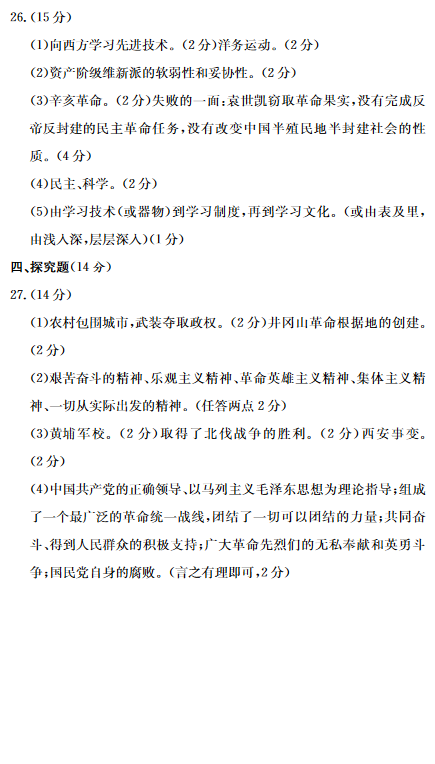 26.(15分)

(1)向西方学习先进技术。(2分)洋务运动。(2分)

(2)资产阶级维新派的软弱性和妥协性。(2分)

(3)辛亥革命。(2分)失败的一面:袁世凯窃取革命果实,没有完成反帝反封建的民主革命任务,没有改变中国半殖民地半封建社会的性质。(4分)

(4)民主、科学。(2分)

(5)由学习技术(或器物)到学习制度,再到学习文化。(或由表及里,由浅入深,层层深入)(1分)

四、探究题(14分)

27.(14分)

(1)农村包围城市,武装夺取政权。(2分)井冈山革命根据地的创建。(2分)

(2)艰苦奋斗的精神、乐观主义精神、革命英雄主义精神、集体主义精神、一切从实际出发的精神。(任答两点2分)

(3)黄埔军校。(2分)取得了北伐战争的胜利。(2分)西安事变。(2分)

(4)中国共产党的正确领导、以马列主义毛泽东思想为理论指导;组成了一个最广泛的革命统一战线,团结了一切可以团结的力量;共同奋斗、得到人民群众的积极支持;广大革命先烈们的无私奉献和英勇斗争;国民党自身的腐败。(言之有理即可,2分)